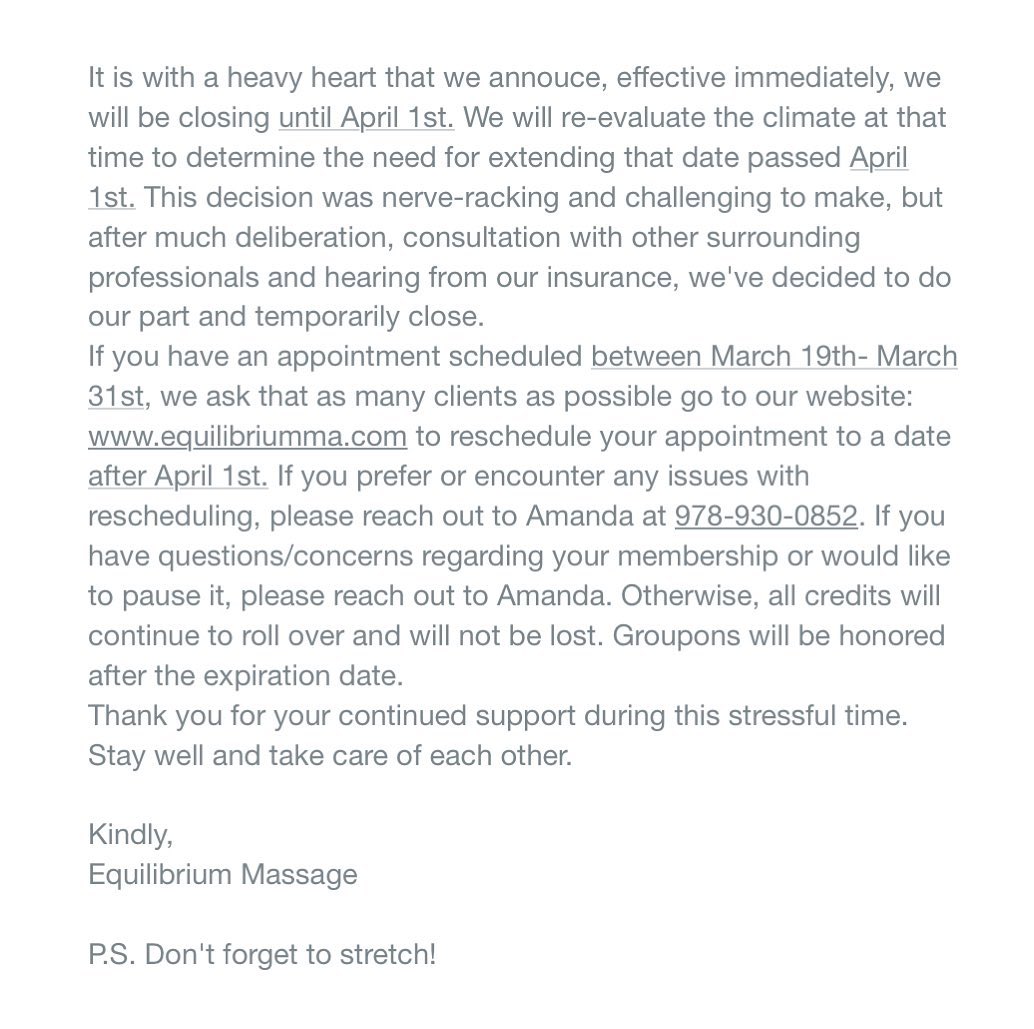 It is with a heavy heart that we annouce, effective immediately, we will be closing until April 1st. We will re-evaluate the climate at that time to determine the need for extending that date passed April 1st. This decision was nerve-racking and challenging to make, but after much deliberation, consultation with other surrounding professionals and hearing from our insurance, we've decided to do our part and temporarily close.
If you have an appointment scheduled between March 19th- March 31st, we ask that as many clients as possible go to our website: www.equilibriumma.com to reschedule your appointment to a date after April 1st. If you prefer or encounter any issues with rescheduling, please reach out to Amanda at 978-930-0852. If you have questions/concerns regarding your membership or would like to pause it, please reach out to Amanda. Otherwise, all credits will continue to roll over and will not be lost. Groupons will be honored after the expiration date.
Thank you for your continued support during this stressful time. Stay well and take care of each other.

Kindly,
Equilibrium Massage

P.S. Don't forget to stretch!